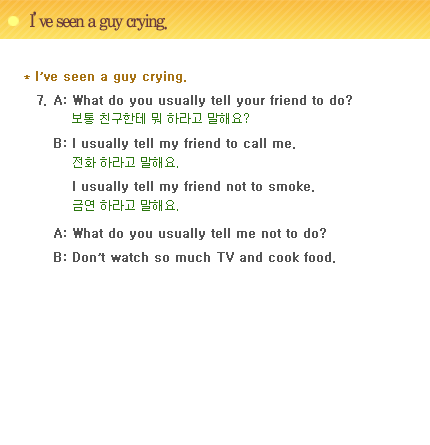 I've seen a guy crying.

* I've seen a guy crying.

7. A: What do you usually tell your friend to do?
보통 친구한테 뭐 하라고 말해요?

B: I usually tell my friend to call me.
전화 하라고 말해요.

I usually tell my friend not to smoke.
금연 하라고 말해요.

A: What do you usually tell me not to do?

B: Don't watch so much TV and cook food.